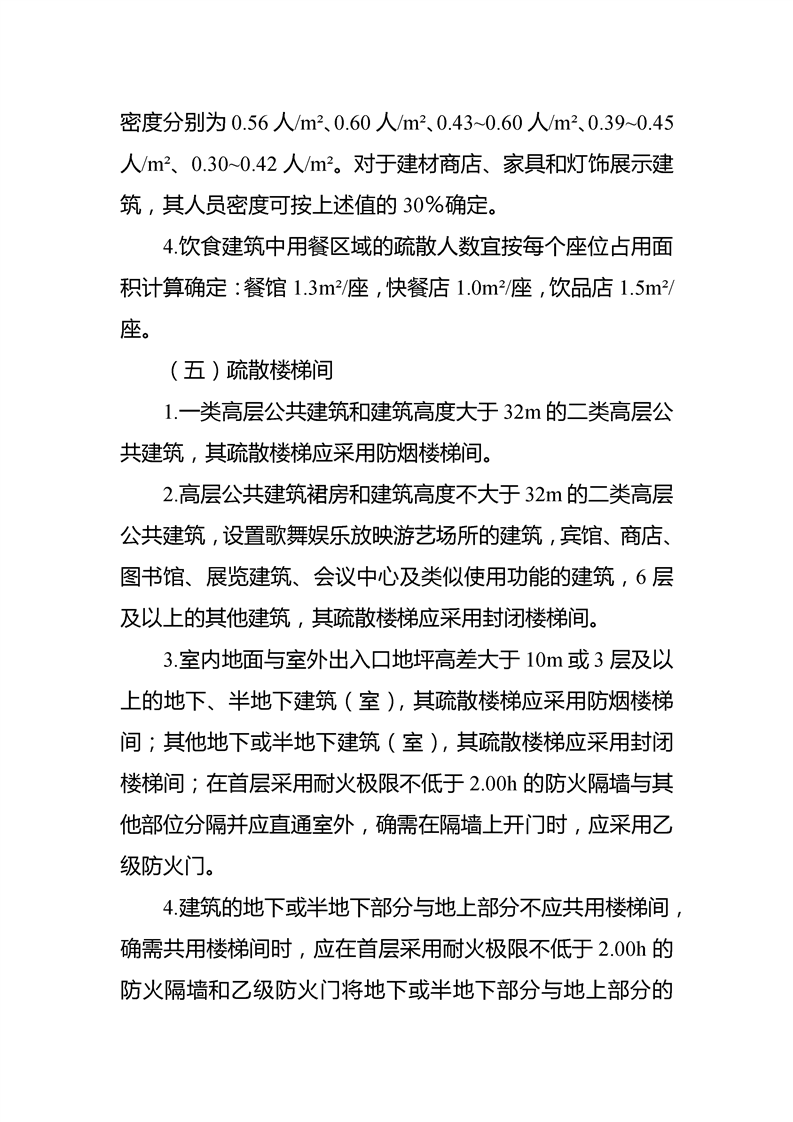 密度分别为 0.56 人/m²、0.60 人/m²、0.43~0.60 人/m²、0.39~0.45 人/m²、0.30~0.42 人/m²。对于建材商店、家具和灯饰展示建筑，其人员密度可按上述值的 30%确定。

4.饮食建筑中用餐区域的疏散人数宜按每个座位占用面积计算确定：餐馆 1.3m²/座，快餐店 1.0m²/座，饮品店 1.5m²/座。

（五）疏散楼梯间

1.一类高层公共建筑和建筑高度大于 32m 的二类高层公共建筑，其疏散楼梯应采用防烟楼梯间。

2.高层公共建筑裙房和建筑高度不大于 32m 的二类高层公共建筑，设置歌舞娱乐放映游艺场所的建筑，宾馆、商店、图书馆、展览建筑、会议中心及类似使用功能的建筑，6 层及以上的其他建筑，其疏散楼梯应采用封闭楼梯间。

3.室内地面与室外出入口地坪高差大于 10m 或 3 层及以上的地下、半地下建筑（室），其疏散楼梯应采用防烟楼梯间；其他地下或半地下建筑（室），其疏散楼梯应采用封闭楼梯间；在首层采用耐火极限不低于 2.00h 的防火隔墙与其他部位分隔并应直通室外，确需在隔墙上开门时，应采用乙级防火门。

4.建筑的地下或半地下部分与地上部分不应共用楼梯间，确需共用楼梯间时，应在首层采用耐火极限不低于 2.00h 的防火隔墙和乙级防火门将地下或半地下部分与地上部分的